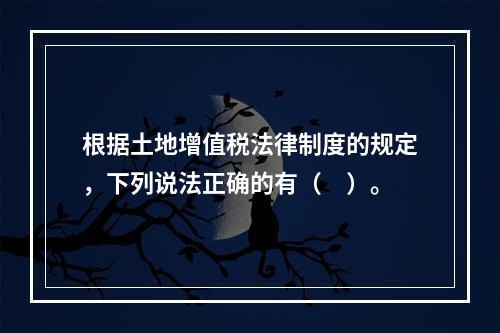 根据土地增值税法律制度的规定，下列说法正确的有（　）。